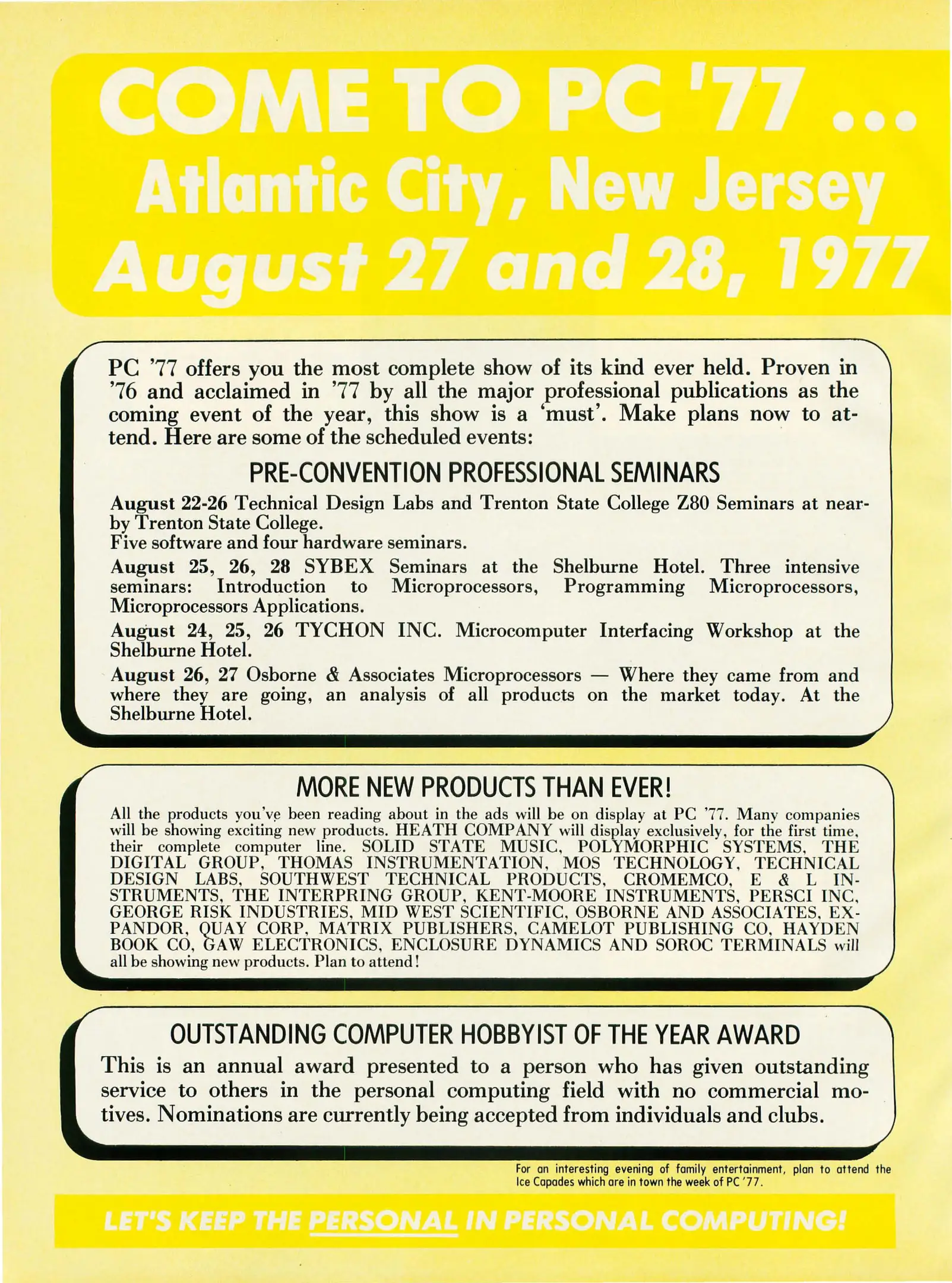 COME TO PC '77 ...
Atlantic City, New Jersey
August 27 and 28, 1977

PC '77 offers you the most complete show of its kind ever held. Proven in '76 and acclaimed in '77 by all the major professional publications as the coming event of the year, this show is a 'must'. Make plans now to attend. Here are some of the scheduled events:

PRE-CONVENTION PROFESSIONAL SEMINARS

August 22-26 Technical Design Labs and Trenton State College Z80 Seminars at nearby Trenton State College.
Five software and four hardware seminars.

August 25, 26, 28 SYBEX Seminars at the Shelburne Hotel. Three intensive seminars: Introduction to Microprocessors, Programming Microprocessors, Microprocessors Applications.

August 24, 25, 26 TYCHON INC. Microcomputer Interfacing Workshop at the Shelburne Hotel.

August 26, 27 Osborne & Associates Microprocessors — Where they came from and where they are going, an analysis of all products on the market today. At the Shelburne Hotel.

MORE NEW PRODUCTS THAN EVER!

All the products you've been reading about in the ads will be on display at PC '77. Many companies will be showing exciting new products. HEATH COMPANY will display exclusively, for the first time, their complete computer line. SOLID STATE MUSIC, POLYMORPHIC SYSTEMS, THE DIGITAL GROUP, THOMAS INSTRUMENTATION, MOS TECHNOLOGY, TECHNICAL DESIGN LABS, SOUTHWEST TECHNICAL PRODUCTS, CROMEMCO, E & L INSTRUMENTS, THE INTERPRING GROUP, KENT-MOORE INSTRUMENTS, PERSCI INC, GEORGE RISK INDUSTRIES, MID WEST SCIENTIFIC, OSBORNE AND ASSOCIATES, EXPANDOR, QUAY CORP, MATRIX PUBLISHERS, CAMELOT PUBLISHING CO, HAYDEN BOOK CO, GAW ELECTRONICS, ENCLOSURE DYNAMICS AND SOROC TERMINALS will all be showing new products. Plan to attend!

OUTSTANDING COMPUTER HOBBYIST OF THE YEAR AWARD

This is an annual award presented to a person who has given outstanding service to others in the personal computing field with no commercial motives. Nominations are currently being accepted from individuals and clubs.

For an interesting evening of family entertainment, plan to attend the Ice Capades which are in town the week of PC '77.

LET'S KEEP THE PERSONAL IN PERSONAL COMPUTING!